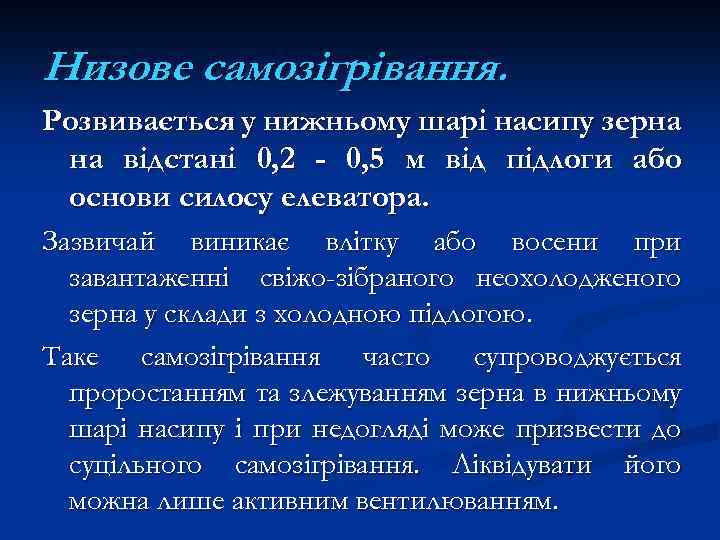 Низове самозігрівання.

Розвивається у нижньому шарі насипу зерна на відстані 0,2 - 0,5 м від підлоги або основи силосу елеватора.

Зазвичай виникає влітку або восени при завантаженні свіжо-зібраного неохолодженого зерна у склади з холодною підлогою.

Таке самозігрівання часто супроводжується проростанням та злежуванням зерна в нижньому шарі насипу і при недогляді може призвести до суцільного самозігрівання. Ліквідувати його можна лише активним вентилюванням.